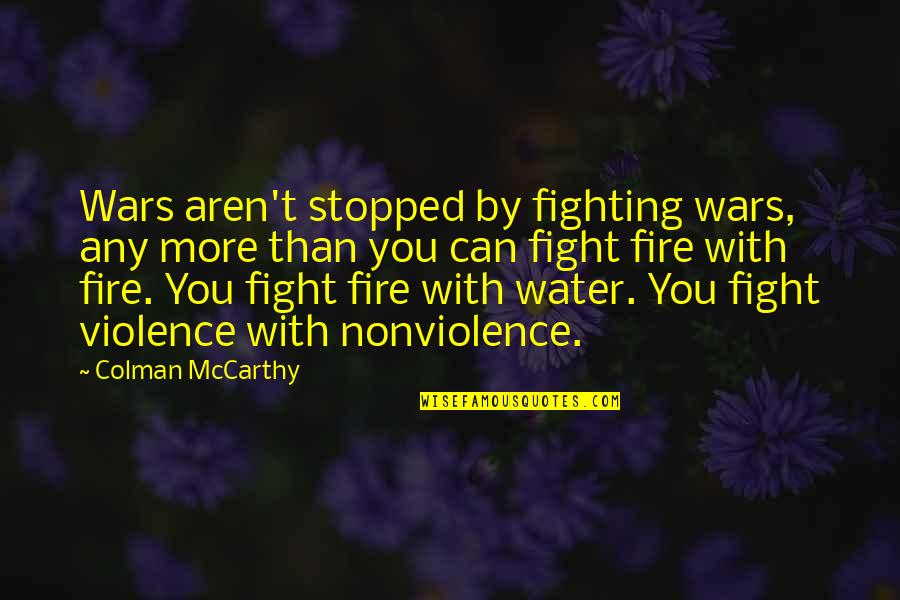 Wars aren't stopped by fighting wars, any more than you can fight fire with fire. You fight fire with water. You fight violence with nonviolence.

~ Colman McCarthy

WISEFAMOUSQUOTES.COM